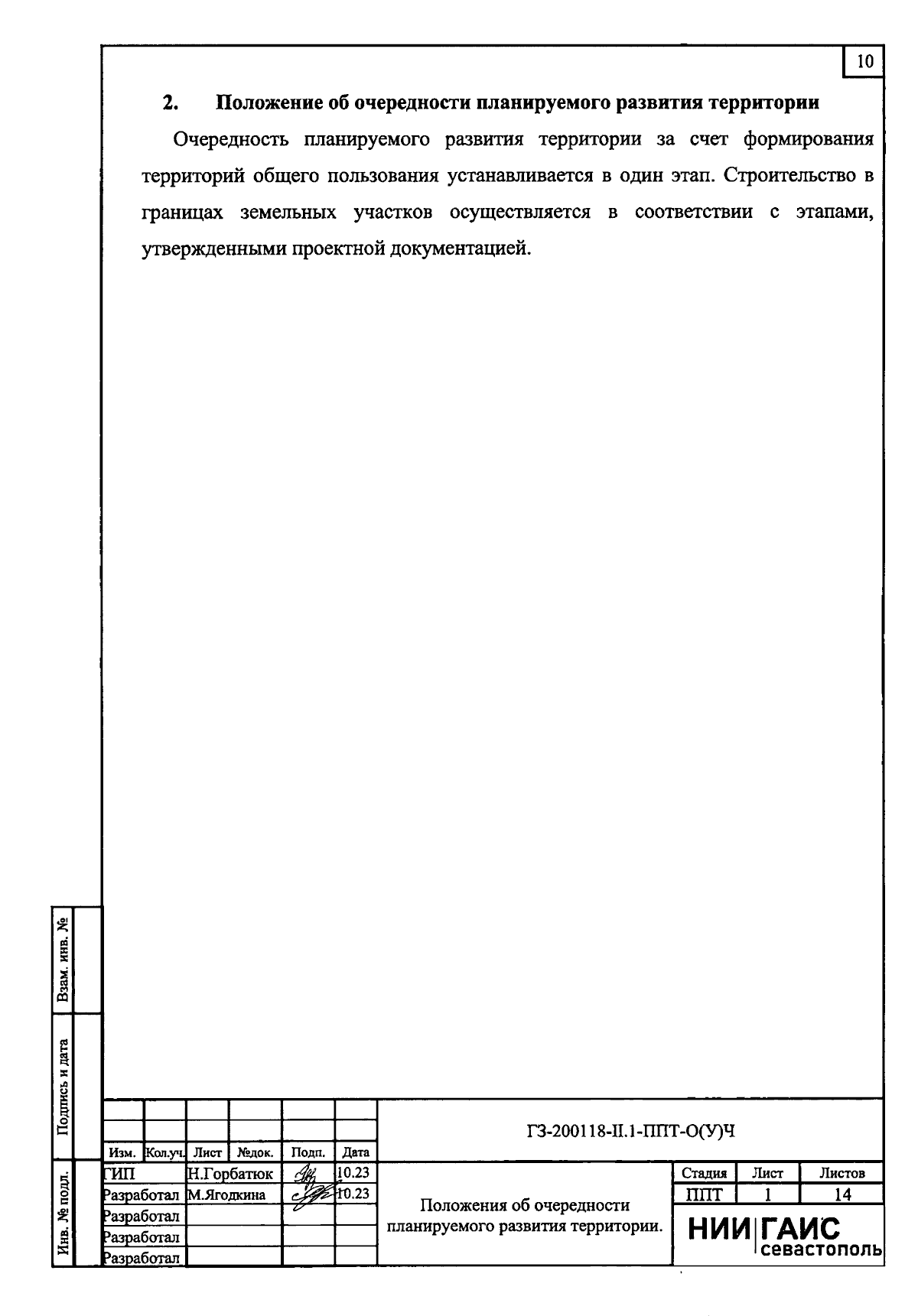 10

2. Положение об очередности планируемого развития территории

Очередность планируемого развития территории за счет формирования территорий общего пользования устанавливается в один этап. Строительство в границах земельных участков осуществляется в соответствии с этапами, утвержденными проектной документацией.

Взам. инв. №

Подпись и дата

Инв. № подл.

ГЗ-200118-II.1-ППТ-О(У)Ч

Изм. Кол.уч. Лист №док. Подп. Дата

ГИП Н.Горбатюк 10.23
Разработал М.Ягодкина 10.23
Разработал
Разработал
Разработал

Положения об очередности планируемого развития территории.

Стадия Лист Листов
ППТ 1 14

НИИ ГАИС
севастополь